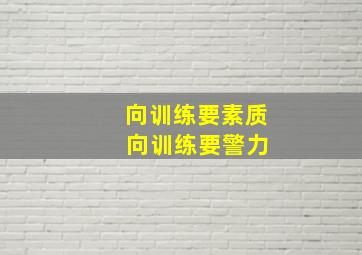 向训练要素质
向训练要警力